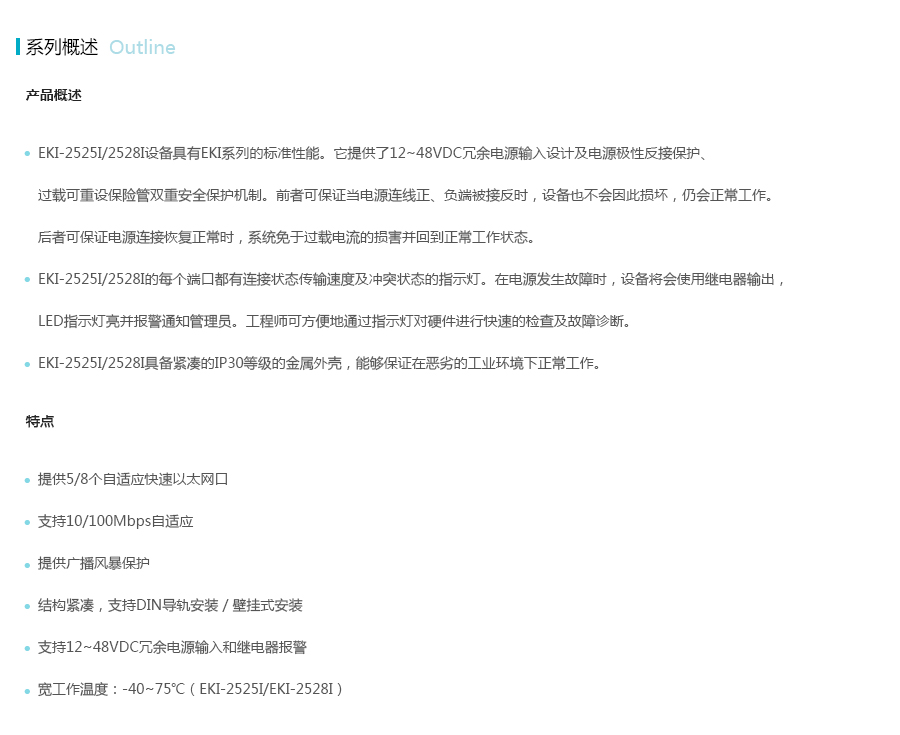 系列概述 Outline

产品概述

• EKI-2525I/2528I设备具有EKI系列的标准性能。它提供了12~48VDC冗余电源输入设计及电源极性反接保护、过载可重设保险管双重安全保护机制。前者可保证当电源连线正、负端被接反时，设备也不会因此损坏，仍会正常工作。后者可保证电源连接恢复正常时，系统免于过载电流的损害并回到正常工作状态。

• EKI-2525I/2528I的每个端口都有连接状态传输速度及冲突状态的指示灯。在电源发生故障时，设备将会使用继电器输出，LED指示灯亮并报警通知管理员。工程师可方便地通过指示灯对硬件进行快速的检查及故障诊断。

• EKI-2525I/2528I具备紧凑的IP30等级的金属外壳，能够保证在恶劣的工业环境下正常工作。

特点

• 提供5/8个自适应快速以太网口

• 支持10/100Mbps自适应

• 提供广播风暴保护

• 结构紧凑，支持DIN导轨安装 / 壁挂式安装

• 支持12~48VDC冗余电源输入和继电器报警

• 宽工作温度：-40~75℃（EKI-2525I/EKI-2528I）